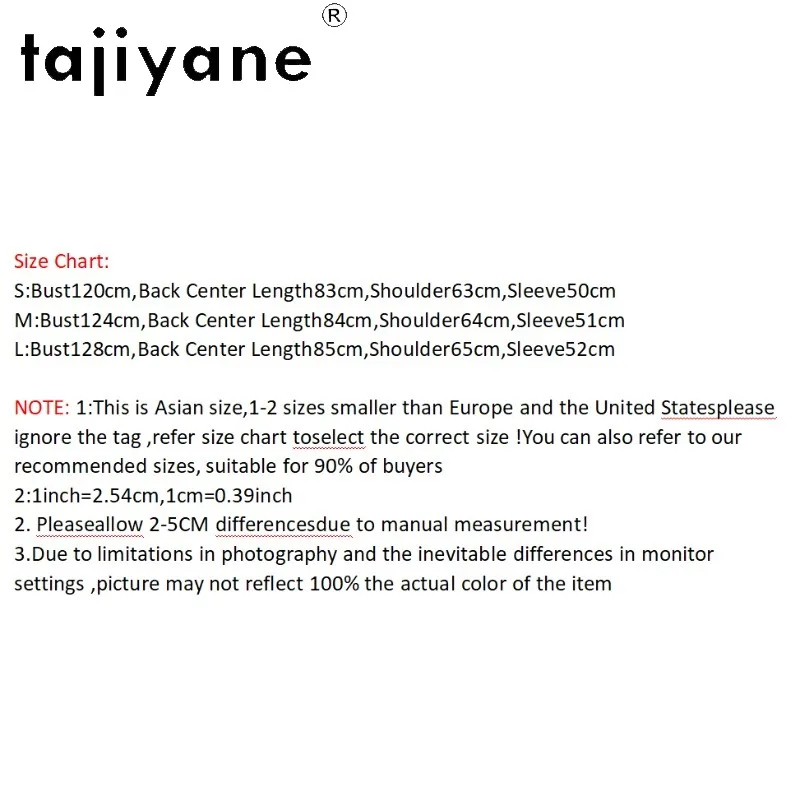 tajiyane®

Size Chart:
S:Bust120cm,Back Center Length83cm,Shoulder63cm,Sleeve50cm
M:Bust124cm,Back Center Length84cm,Shoulder64cm,Sleeve51cm
L:Bust128cm,Back Center Length85cm,Shoulder65cm,Sleeve52cm

NOTE: 1:This is Asian size,1-2 sizes smaller than Europe and the United Statesplease ignore the tag ,refer size chart toselect the correct size !You can also refer to our recommended sizes, suitable for 90% of buyers
2:1inch=2.54cm,1cm=0.39inch
2. Pleaseallow 2-5CM differencesdue to manual measurement!
3.Due to limitations in photography and the inevitable differences in monitor settings ,picture may not reflect 100% the actual color of the item